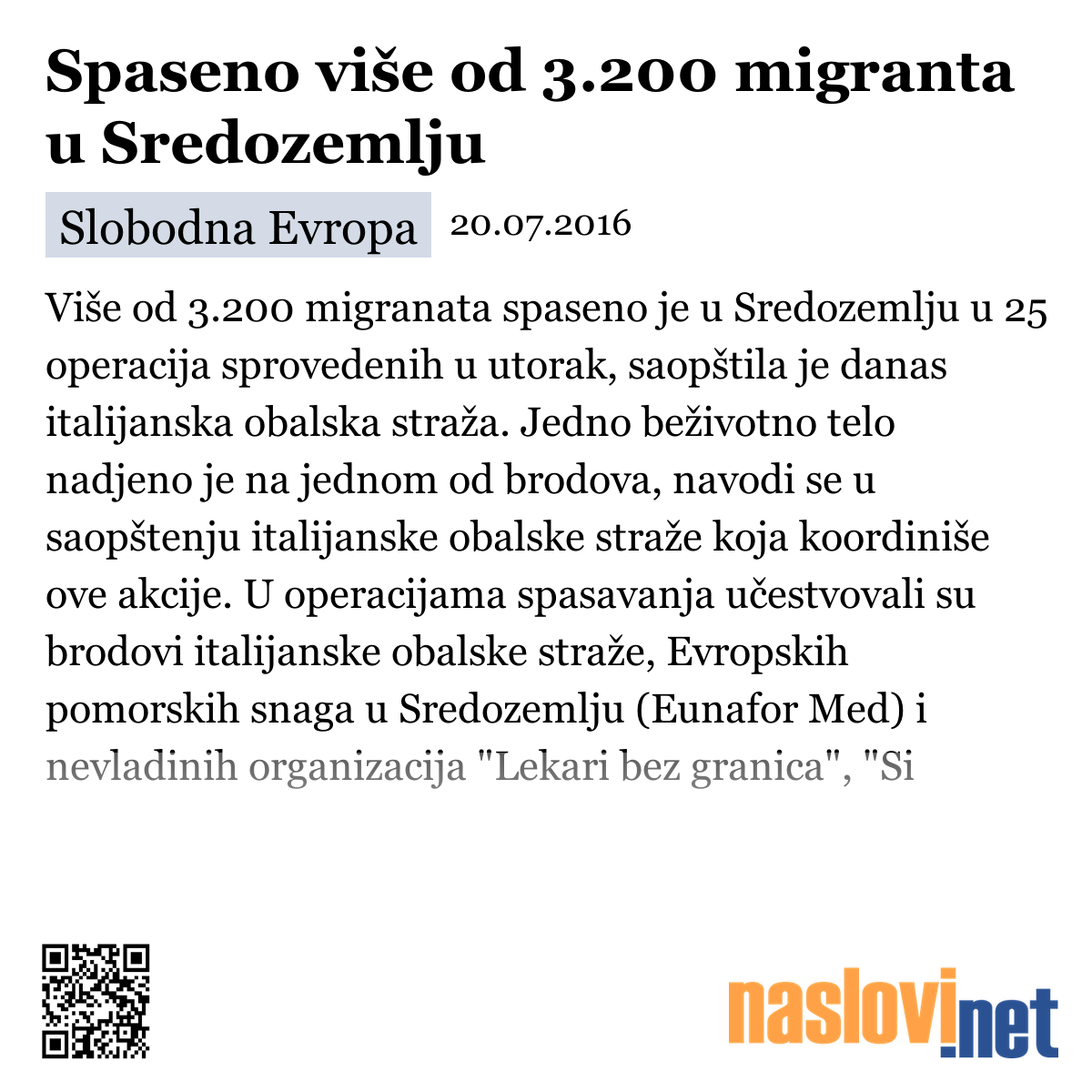 Spaseno više od 3.200 migranta u Sredozemlju

Slobodna Evropa 20.07.2016

Više od 3.200 migranata spaseno je u Sredozemlju u 25 operacija sprovedenih u utorak, saopštila je danas italijanska obalska straža. Jedno beživotno telo nadjeno je na jednom od brodova, navodi se u saopštenju italijanske obalske straže koja koordiniše ove akcije. U operacijama spasavanja učestvovali su brodovi italijanske obalske straže, Evropskih pomorskih snaga u Sredozemlju (Eunafor Med) i nevladinih organizacija "Lekari bez granica", "Si

naslovi.net